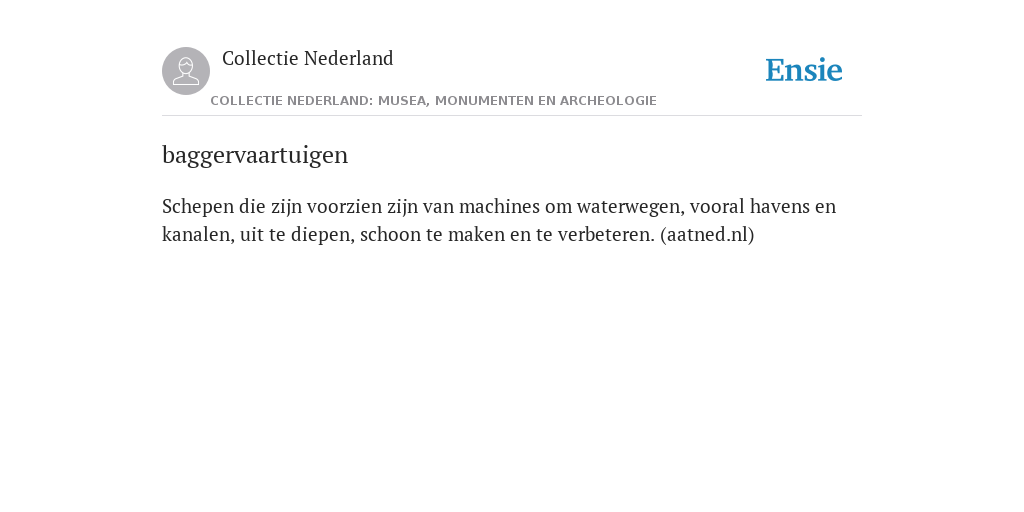 Collectie Nederland

Ensie

COLLECTIE NEDERLAND: MUSEA, MONUMENTEN EN ARCHEOLOGIE

baggervaartuigen

Schepen die zijn voorzien zijn van machines om waterwegen, vooral havens en kanalen, uit te diepen, schoon te maken en te verbeteren. (aatned.nl)